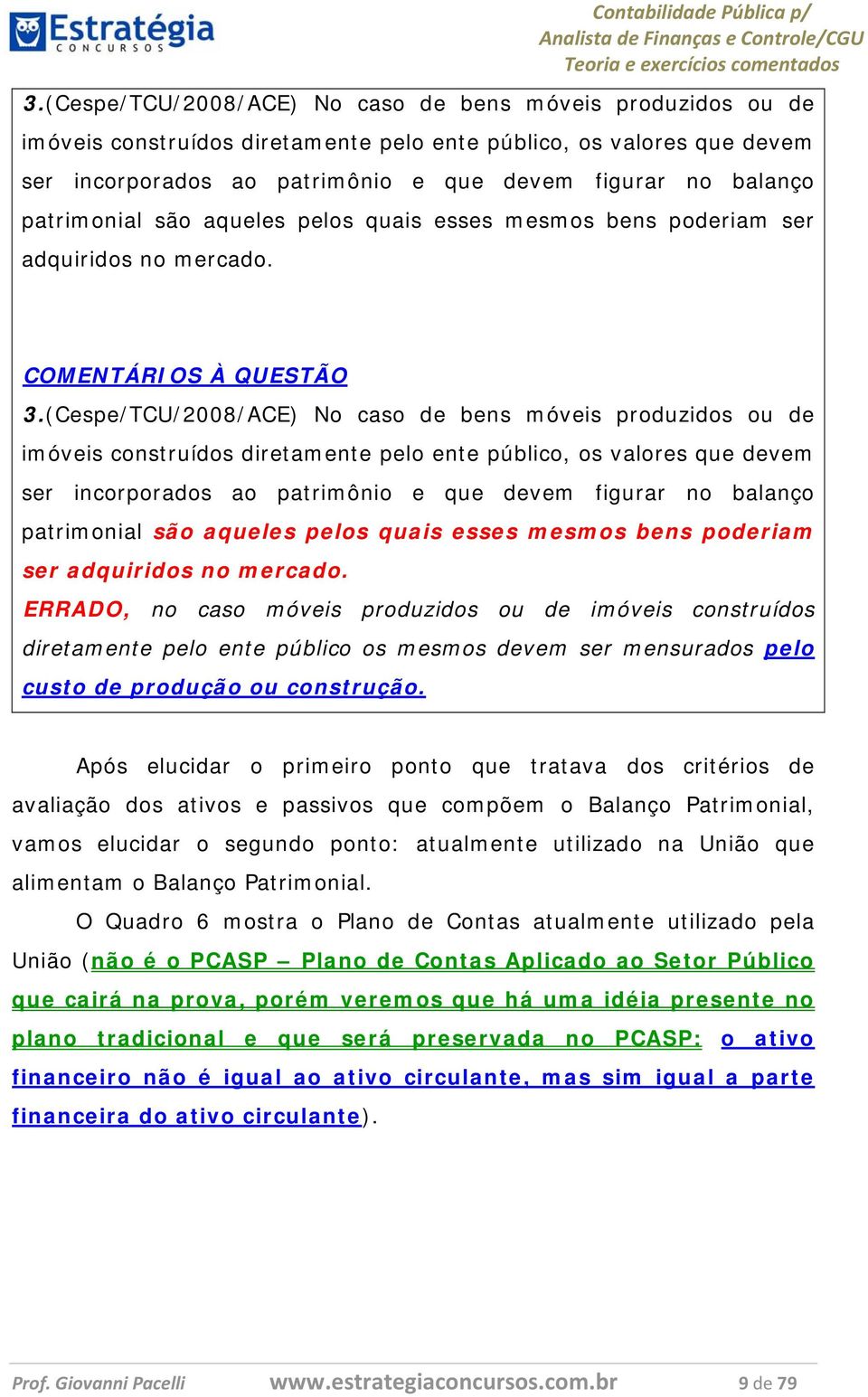 Estratégia
CONCURSOS

Contabilidade Pública p/
Analista de Finanças e Controle/CGU
Teoria e exercícios comentados

3.(Cespe/TCU/2008/ACE) No caso de bens móveis produzidos ou de imóveis construídos diretamente pelo ente público, os valores que devem ser incorporados ao patrimônio e que devem figurar no balanço patrimonial são aqueles pelos quais esses mesmos bens poderiam ser adquiridos no mercado.

COMENTÁRIOS À QUESTÃO
3.(Cespe/TCU/2008/ACE) No caso de bens móveis produzidos ou de imóveis construídos diretamente pelo ente público, os valores que devem ser incorporados ao patrimônio e que devem figurar no balanço patrimonial são aqueles pelos quais esses mesmos bens poderiam ser adquiridos no mercado.
ERRADO, no caso móveis produzidos ou de imóveis construídos diretamente pelo ente público os mesmos devem ser mensurados pelo custo de produção ou construção.

Após elucidar o primeiro ponto que tratava dos critérios de avaliação dos ativos e passivos que compõem o Balanço Patrimonial, vamos elucidar o segundo ponto: atualmente utilizado na União que alimentam o Balanço Patrimonial.

O Quadro 6 mostra o Plano de Contas atualmente utilizado pela União (não é o PCASP – Plano de Contas Aplicado ao Setor Público que cairá na prova, porém veremos que há uma idéia presente no plano tradicional e que será preservada no PCASP: o ativo financeiro não é igual ao ativo circulante, mas sim igual a parte financeira do ativo circulante).

Prof. Giovanni Pacelli www.estrategiaconcursos.com.br 9 de 79